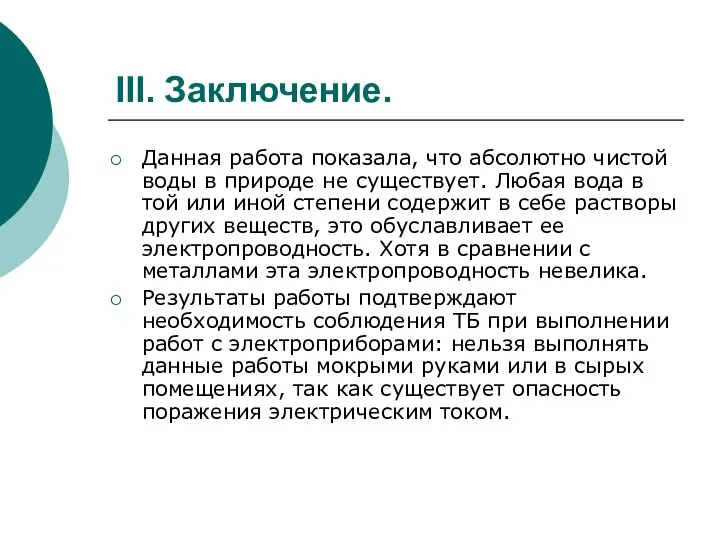 III. Заключение.

○ Данная работа показала, что абсолютно чистой воды в природе не существует. Любая вода в той или иной степени содержит в себе растворы других веществ, это обуславливает ее электропроводность. Хотя в сравнении с металлами эта электропроводность невелика.

○ Результаты работы подтверждают необходимость соблюдения ТБ при выполнении работ с электроприборами: нельзя выполнять данные работы мокрыми руками или в сырых помещениях, так как существует опасность поражения электрическим током.